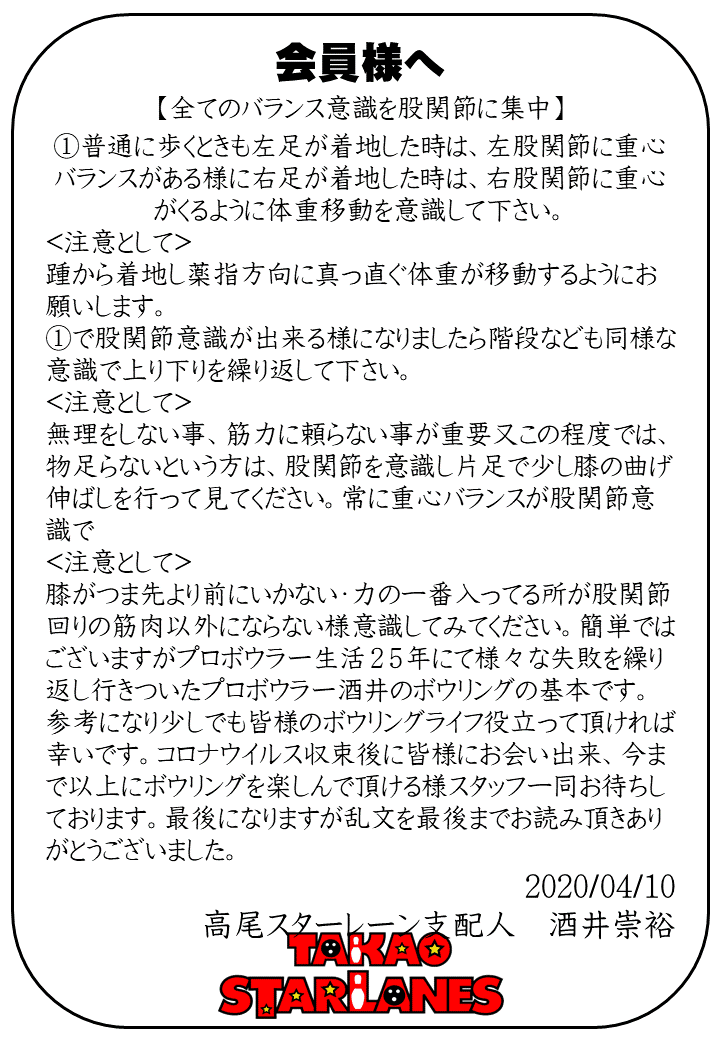 会員様へ

【全てのバランス意識を股関節に集中】

①普通に歩くときも左足が着地した時は、左股関節に重心バランスがある様に右足が着地した時は、右股関節に重心がくるように体重移動を意識して下さい。

<注意として>
踵から着地し薬指方向に真っ直ぐ体重が移動するようにお願いします。
①で股関節意識が出来る様になりましたら階段なども同様な意識で上り下りを繰り返して下さい。

<注意として>
無理をしない事、筋力に頼らない事が重要又この程度では、物足らないという方は、股関節を意識し片足で少し膝の曲げ伸ばしを行って見てください。常に重心バランスが股関節意識で

<注意として>
膝がつま先より前にいかない･力の一番入ってる所が股関節回りの筋肉以外にならない様意識してみてください。簡単ではございますがプロボウラー生活25年にて様々な失敗を繰り返し行きついたプロボウラー酒井のボウリングの基本です。参考になり少しでも皆様のボウリングライフ役立って頂ければ幸いです。コロナウイルス収束後に皆様にお会い出来、今まで以上にボウリングを楽しんで頂ける様スタッフ一同お待ちしております。最後になりますが乱文を最後までお読み頂きありがとうございました。

2020/04/10
高尾スターレーン支配人　酒井崇裕

TAKAO
STARLANES